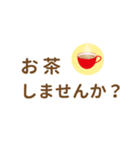 お茶
しませんか？